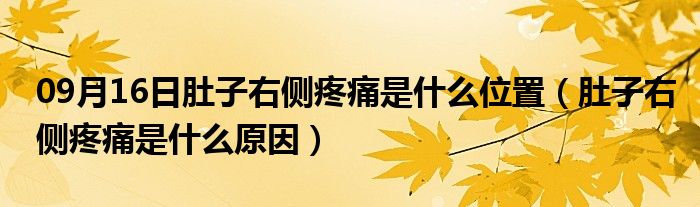 09月16日肚子右侧疼痛是什么位置（肚子右侧疼痛是什么原因）